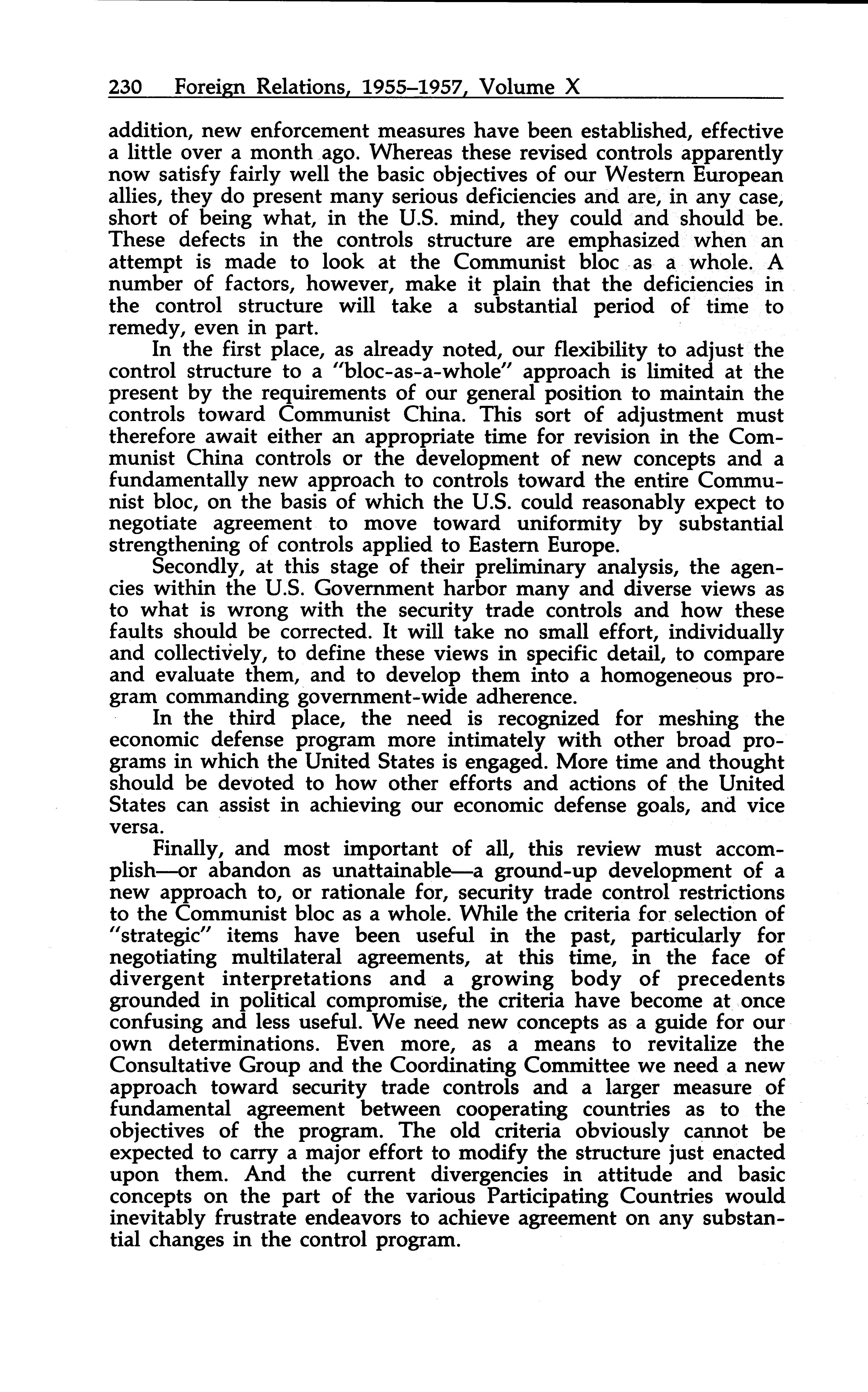 230 Foreign Relations, 1955–1957, Volume X

addition, new enforcement measures have been established, effective a little over a month ago. Whereas these revised controls apparently now satisfy fairly well the basic objectives of our Western European allies, they do present many serious deficiencies and are, in any case, short of being what, in the U.S. mind, they could and should be. These defects in the controls structure are emphasized when an attempt is made to look at the Communist bloc as a whole. A number of factors, however, make it plain that the deficiencies in the control structure will take a substantial period of time to remedy, even in part.

In the first place, as already noted, our flexibility to adjust the control structure to a "bloc-as-a-whole" approach is limited at the present by the requirements of our general position to maintain the controls toward Communist China. This sort of adjustment must therefore await either an appropriate time for revision in the Communist China controls or the development of new concepts and a fundamentally new approach to controls toward the entire Communist bloc, on the basis of which the U.S. could reasonably expect to negotiate agreement to move toward uniformity by substantial strengthening of controls applied to Eastern Europe.

Secondly, at this stage of their preliminary analysis, the agencies within the U.S. Government harbor many and diverse views as to what is wrong with the security trade controls and how these faults should be corrected. It will take no small effort, individually and collectively, to define these views in specific detail, to compare and evaluate them, and to develop them into a homogeneous program commanding government-wide adherence.

In the third place, the need is recognized for meshing the economic defense program more intimately with other broad programs in which the United States is engaged. More time and thought should be devoted to how other efforts and actions of the United States can assist in achieving our economic defense goals, and vice versa.

Finally, and most important of all, this review must accomplish—or abandon as unattainable—a ground-up development of a new approach to, or rationale for, security trade control restrictions to the Communist bloc as a whole. While the criteria for selection of "strategic" items have been useful in the past, particularly for negotiating multilateral agreements, at this time, in the face of divergent interpretations and a growing body of precedents grounded in political compromise, the criteria have become at once confusing and less useful. We need new concepts as a guide for our own determinations. Even more, as a means to revitalize the Consultative Group and the Coordinating Committee we need a new approach toward security trade controls and a larger measure of fundamental agreement between cooperating countries as to the objectives of the program. The old criteria obviously cannot be expected to carry a major effort to modify the structure just enacted upon them. And the current divergencies in attitude and basic concepts on the part of the various Participating Countries would inevitably frustrate endeavors to achieve agreement on any substantial changes in the control program.